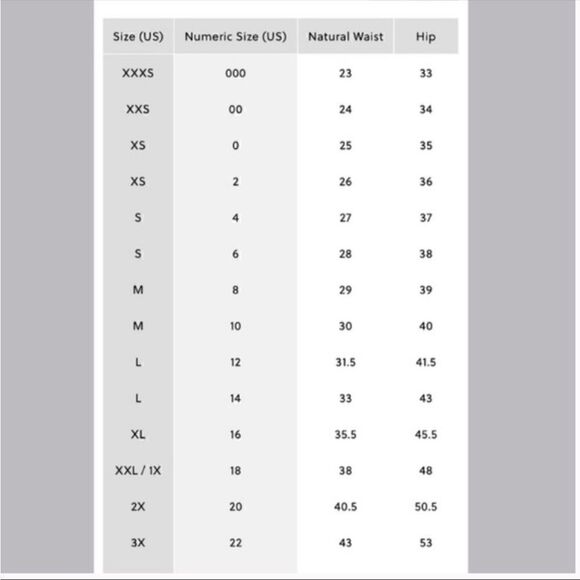 | Size (US) | Numeric Size (US) | Natural Waist | Hip |
|---|---|---|---|
| XXXS | 000 | 23 | 33 |
| XXS | 00 | 24 | 34 |
| XS | 0 | 25 | 35 |
| XS | 2 | 26 | 36 |
| S | 4 | 27 | 37 |
| S | 6 | 28 | 38 |
| M | 8 | 29 | 39 |
| M | 10 | 30 | 40 |
| L | 12 | 31.5 | 41.5 |
| L | 14 | 33 | 43 |
| XL | 16 | 35.5 | 45.5 |
| XXL / 1X | 18 | 38 | 48 |
| 2X | 20 | 40.5 | 50.5 |
| 3X | 22 | 43 | 53 |